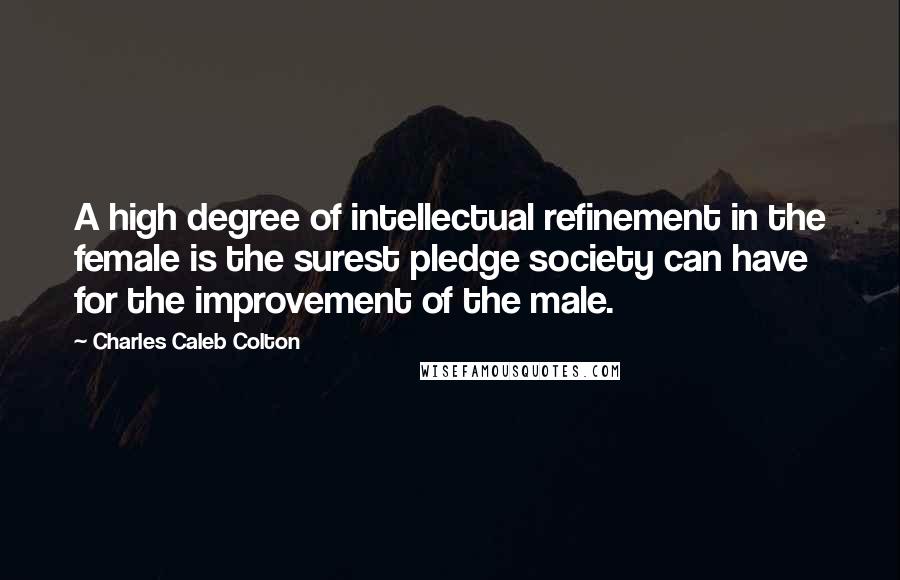 A high degree of intellectual refinement in the female is the surest pledge society can have for the improvement of the male.

— Charles Caleb Colton

WISEFAMOUSQUOTES.COM